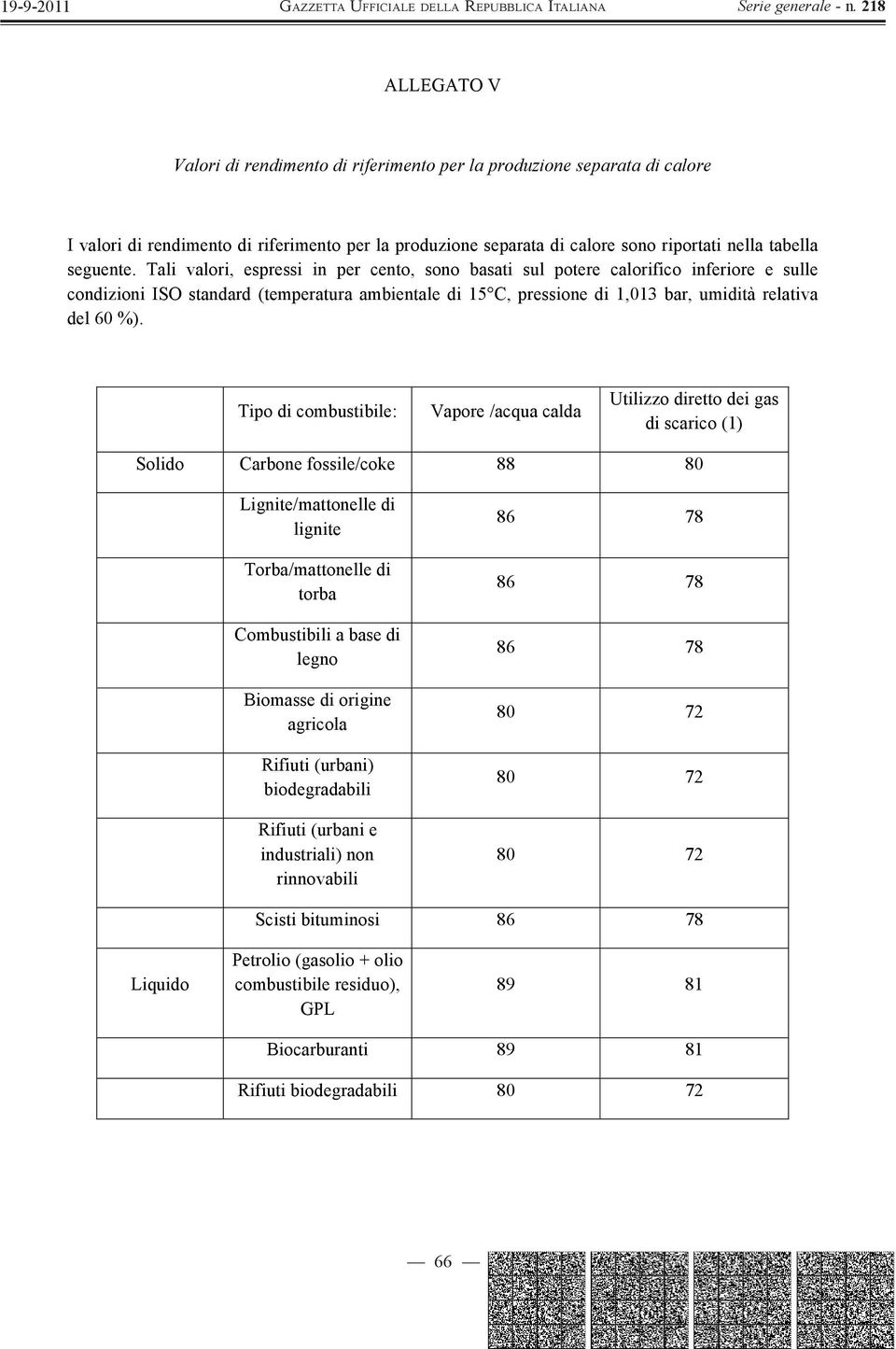 19-9-2011 GAZZETTA UFFICIALE DELLA REPUBBLICA ITALIANA Serie generale - n. 218

ALLEGATO V

Valori di rendimento di riferimento per la produzione separata di calore

I valori di rendimento di riferimento per la produzione separata di calore sono riportati nella tabella seguente. Tali valori, espressi in per cento, sono basati sul potere calorifico inferiore e sulle condizioni ISO standard (temperatura ambientale di 15°C, pressione di 1,013 bar, umidità relativa del 60 %).

| | Tipo di combustibile: | Vapore /acqua calda | Utilizzo diretto dei gas di scarico (1) |
|---|---|---|---|
| Solido | Carbone fossile/coke | 88 | 80 |
| | Lignite/mattonelle di lignite | 86 | 78 |
| | Torba/mattonelle di torba | 86 | 78 |
| | Combustibili a base di legno | 86 | 78 |
| | Biomasse di origine agricola | 80 | 72 |
| | Rifiuti (urbani) biodegradabili | 80 | 72 |
| | Rifiuti (urbani e industriali) non rinnovabili | 80 | 72 |
| | Scisti bituminosi | 86 | 78 |
| Liquido | Petrolio (gasolio + olio combustibile residuo), GPL | 89 | 81 |
| | Biocarburanti | 89 | 81 |
| | Rifiuti biodegradabili | 80 | 72 |

— 66 —